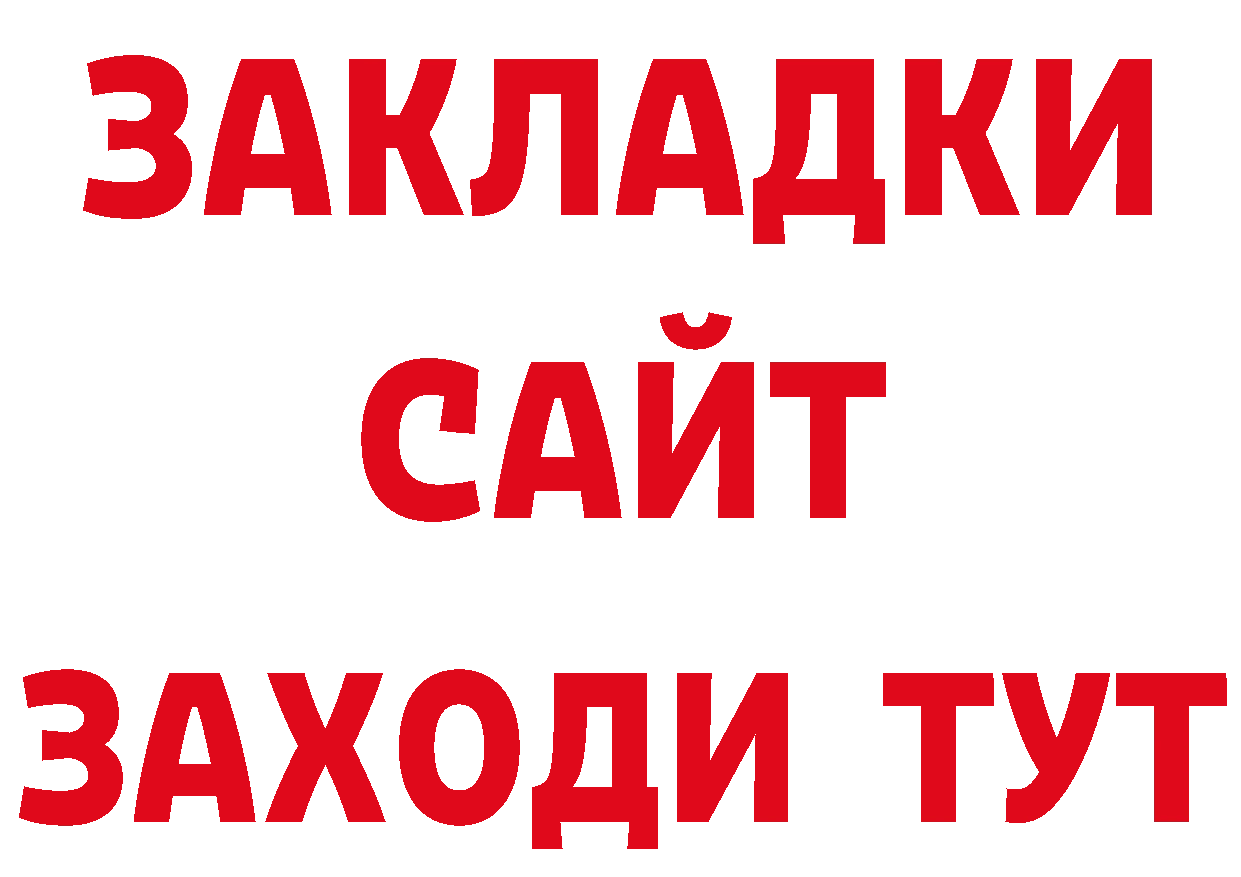 ЗАКЛАДКИ
САЙТ
ЗАХОДИ ТУТ